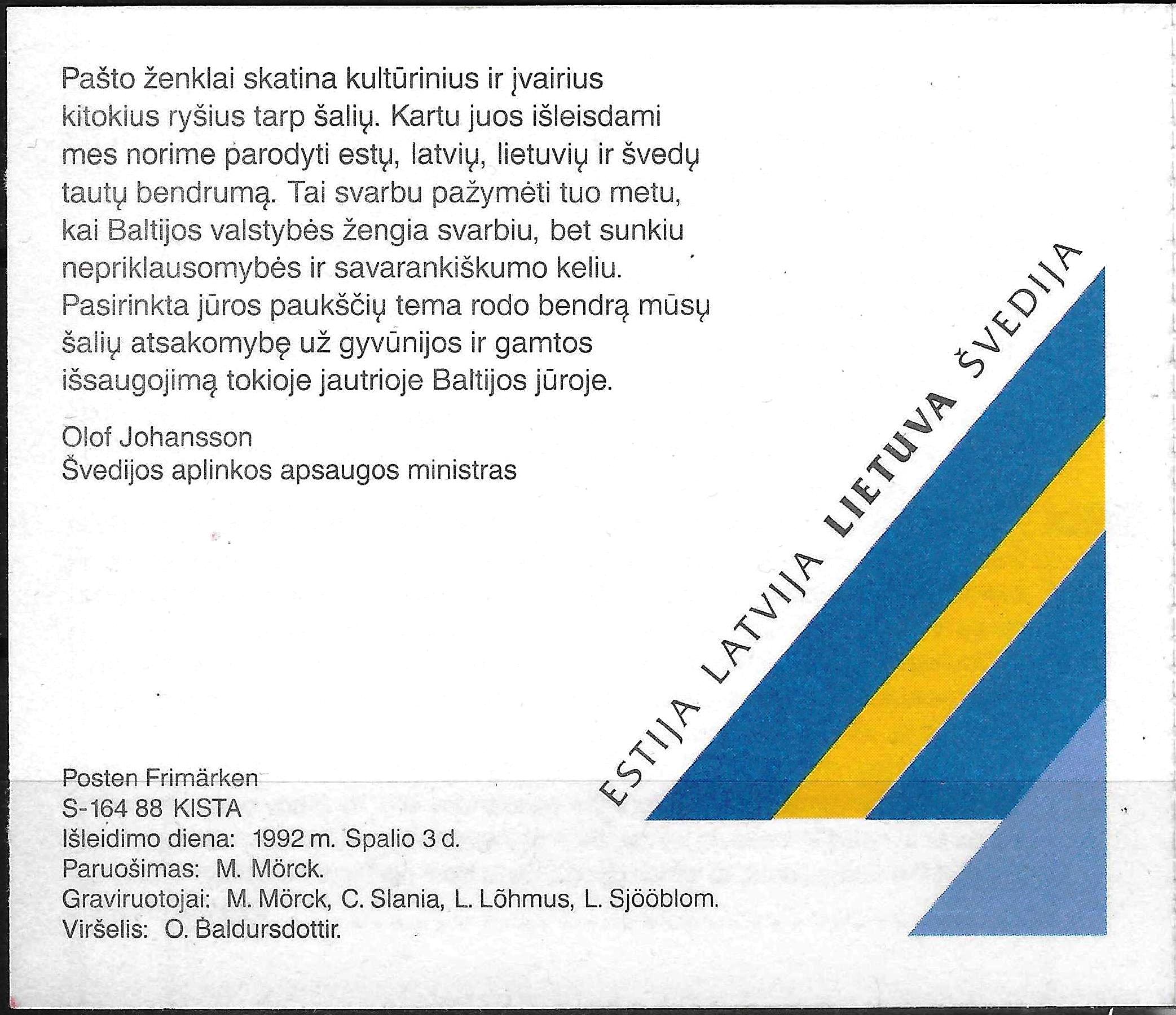 Pašto ženklai skatina kultūrinius ir įvairius kitokius ryšius tarp šalių. Kartu juos išleisdami mes norime parodyti estų, latvių, lietuvių ir švedų tautų bendrumą. Tai svarbu pažymėti tuo metu, kai Baltijos valstybės žengia svarbiu, bet sunkiu nepriklausomybės ir savarankiškumo keliu. Pasirinkta jūros paukščių tema rodo bendrą mūsų šalių atsakomybę už gyvūnijos ir gamtos išsaugojimą tokioje jautrioje Baltijos jūroje.

Olof Johansson
Švedijos aplinkos apsaugos ministras

ESTIJA LATVIJA LIETUVA ŠVEDIJA

Posten Frimärken
S-164 88 KISTA
Išleidimo diena: 1992 m. Spalio 3 d.
Paruošimas: M. Mörck.
Graviruotojai: M. Mörck, C. Slania, L. Lõhmus, L. Sjööblom.
Viršelis: O. Baldursdottir.